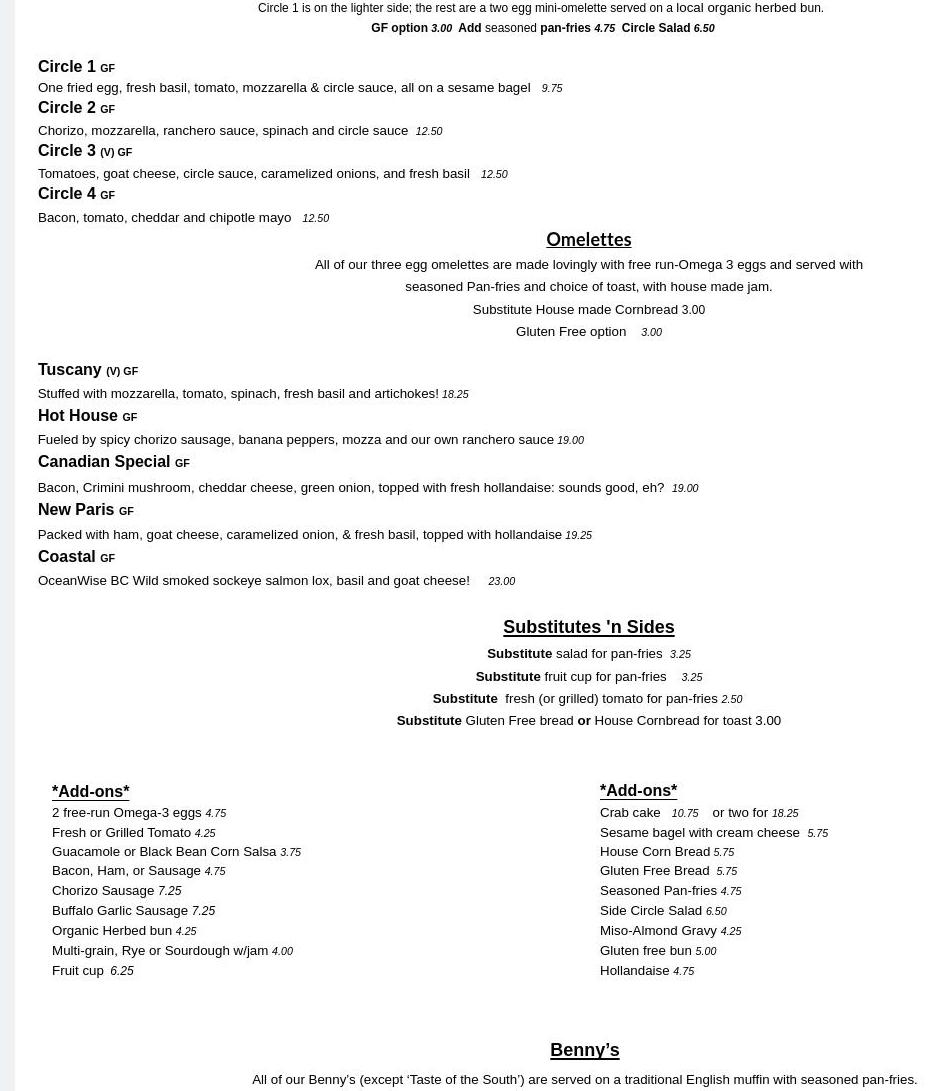 Circle 1 is on the lighter side; the rest are a two egg mini-omelette served on a local organic herbed bun.
GF option 3.00 Add seasoned pan-fries 4.75 Circle Salad 6.50

Circle 1 GF
One fried egg, fresh basil, tomato, mozzarella & circle sauce, all on a sesame bagel 9.75
Circle 2 GF
Chorizo, mozzarella, ranchero sauce, spinach and circle sauce 12.50
Circle 3 (V) GF
Tomatoes, goat cheese, circle sauce, caramelized onions, and fresh basil 12.50
Circle 4 GF
Bacon, tomato, cheddar and chipotle mayo 12.50

Omelettes
All of our three egg omelettes are made lovingly with free run-Omega 3 eggs and served with seasoned Pan-fries and choice of toast, with house made jam.
Substitute House made Cornbread 3.00
Gluten Free option 3.00

Tuscany (V) GF
Stuffed with mozzarella, tomato, spinach, fresh basil and artichokes! 18.25
Hot House GF
Fueled by spicy chorizo sausage, banana peppers, mozza and our own ranchero sauce 19.00
Canadian Special GF
Bacon, Crimini mushroom, cheddar cheese, green onion, topped with fresh hollandaise: sounds good, eh? 19.00
New Paris GF
Packed with ham, goat cheese, caramelized onion, & fresh basil, topped with hollandaise 19.25
Coastal GF
OceanWise BC Wild smoked sockeye salmon lox, basil and goat cheese! 23.00

Substitutes 'n Sides
Substitute salad for pan-fries 3.25
Substitute fruit cup for pan-fries 3.25
Substitute fresh (or grilled) tomato for pan-fries 2.50
Substitute Gluten Free bread or House Cornbread for toast 3.00

*Add-ons*
2 free-run Omega-3 eggs 4.75
Fresh or Grilled Tomato 4.25
Guacamole or Black Bean Corn Salsa 3.75
Bacon, Ham, or Sausage 4.75
Chorizo Sausage 7.25
Buffalo Garlic Sausage 7.25
Organic Herbed bun 4.25
Multi-grain, Rye or Sourdough w/jam 4.00
Fruit cup 6.25

*Add-ons*
Crab cake 10.75 or two for 18.25
Sesame bagel with cream cheese 5.75
House Corn Bread 5.75
Gluten Free Bread 5.75
Seasoned Pan-fries 4.75
Side Circle Salad 6.50
Miso-Almond Gravy 4.25
Gluten free bun 5.00
Hollandaise 4.75

Benny's
All of our Benny's (except 'Taste of the South') are served on a traditional English muffin with seasoned pan-fries.